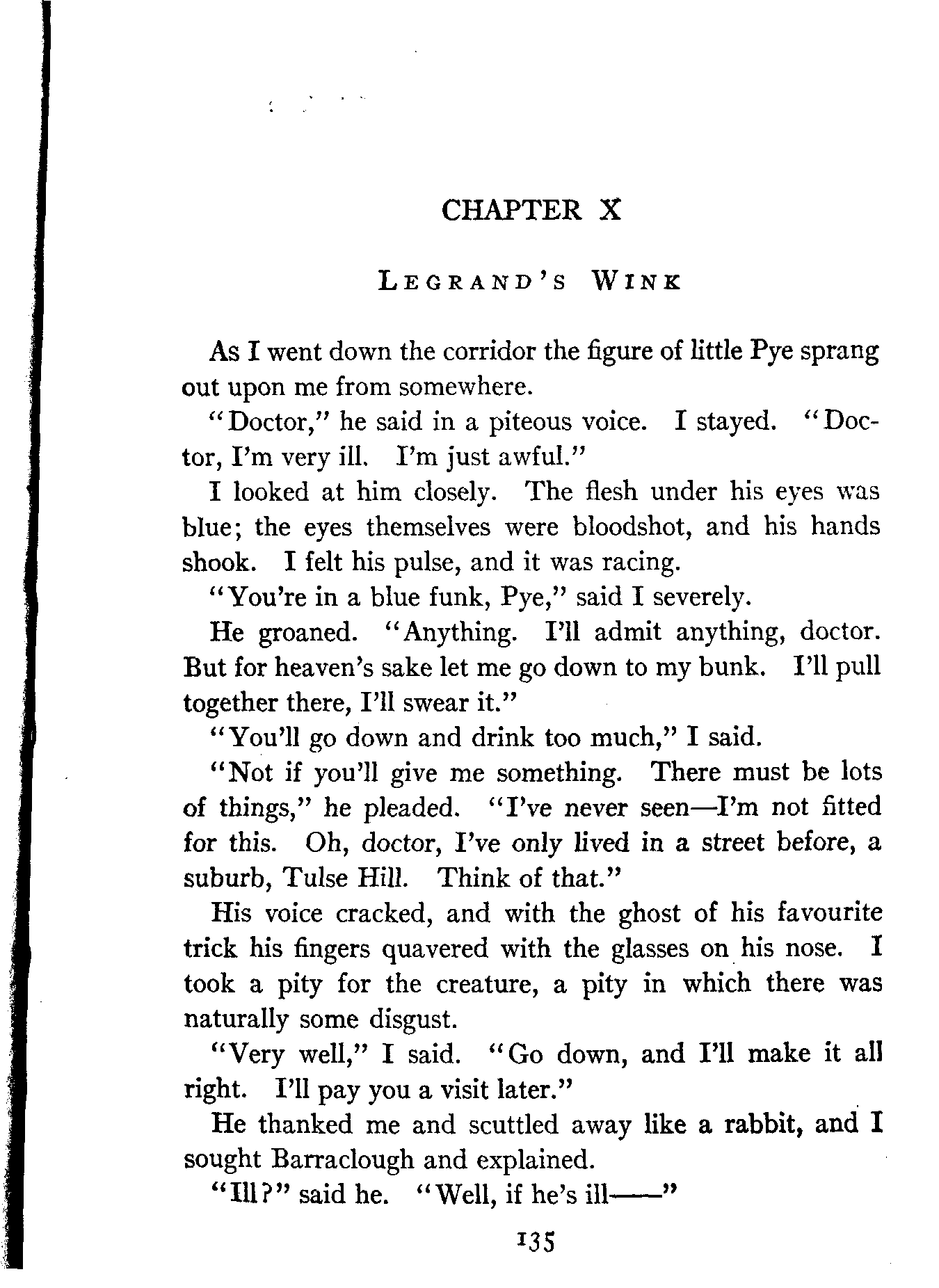 CHAPTER X

LEGRAND'S WINK

As I went down the corridor the figure of little Pye sprang out upon me from somewhere.

"Doctor," he said in a piteous voice. I stayed. "Doctor, I'm very ill. I'm just awful."

I looked at him closely. The flesh under his eyes was blue; the eyes themselves were bloodshot, and his hands shook. I felt his pulse, and it was racing.

"You're in a blue funk, Pye," said I severely.

He groaned. "Anything. I'll admit anything, doctor. But for heaven's sake let me go down to my bunk. I'll pull together there, I'll swear it."

"You'll go down and drink too much," I said.

"Not if you'll give me something. There must be lots of things," he pleaded. "I've never seen—I'm not fitted for this. Oh, doctor, I've only lived in a street before, a suburb, Tulse Hill. Think of that."

His voice cracked, and with the ghost of his favourite trick his fingers quavered with the glasses on his nose. I took a pity for the creature, a pity in which there was naturally some disgust.

"Very well," I said. "Go down, and I'll make it all right. I'll pay you a visit later."

He thanked me and scuttled away like a rabbit, and I sought Barraclough and explained.

"Ill?" said he. "Well, if he's ill——"

135